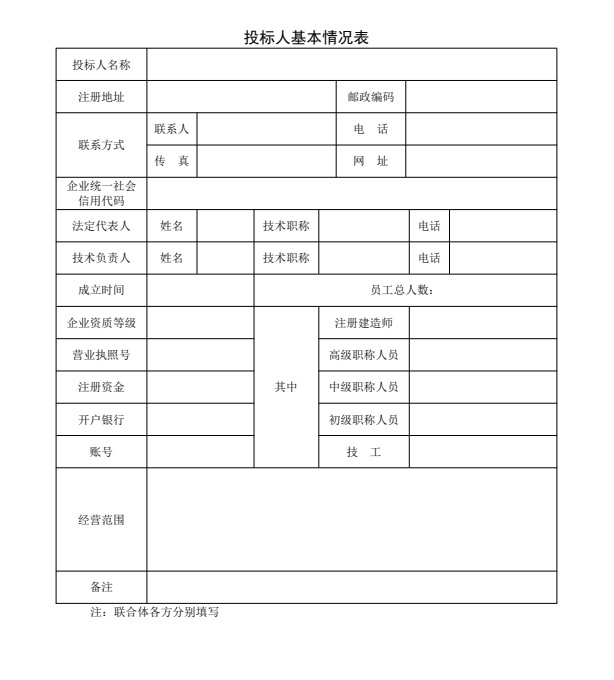 投标人基本情况表

| 投标人名称 | | | | | | |
|---|---|---|---|---|---|---|
| 注册地址 | | | | 邮政编码 | | |
| 联系方式 | 联系人 | | | 电　话 | | |
| | 传　真 | | | 网　址 | | |
| 企业统一社会信用代码 | | | | | | |
| 法定代表人 | 姓名 | | 技术职称 | | 电话 | |
| 技术负责人 | 姓名 | | 技术职称 | | 电话 | |
| 成立时间 | | | 员工总人数： | | | |
| 企业资质等级 | | | 其中 | 注册建造师 | | |
| 营业执照号 | | | | 高级职称人员 | | |
| 注册资金 | | | | 中级职称人员 | | |
| 开户银行 | | | | 初级职称人员 | | |
| 账号 | | | | 技　工 | | |
| 经营范围 | | | | | | |
| 备注 | | | | | | |

注：联合体各方分别填写